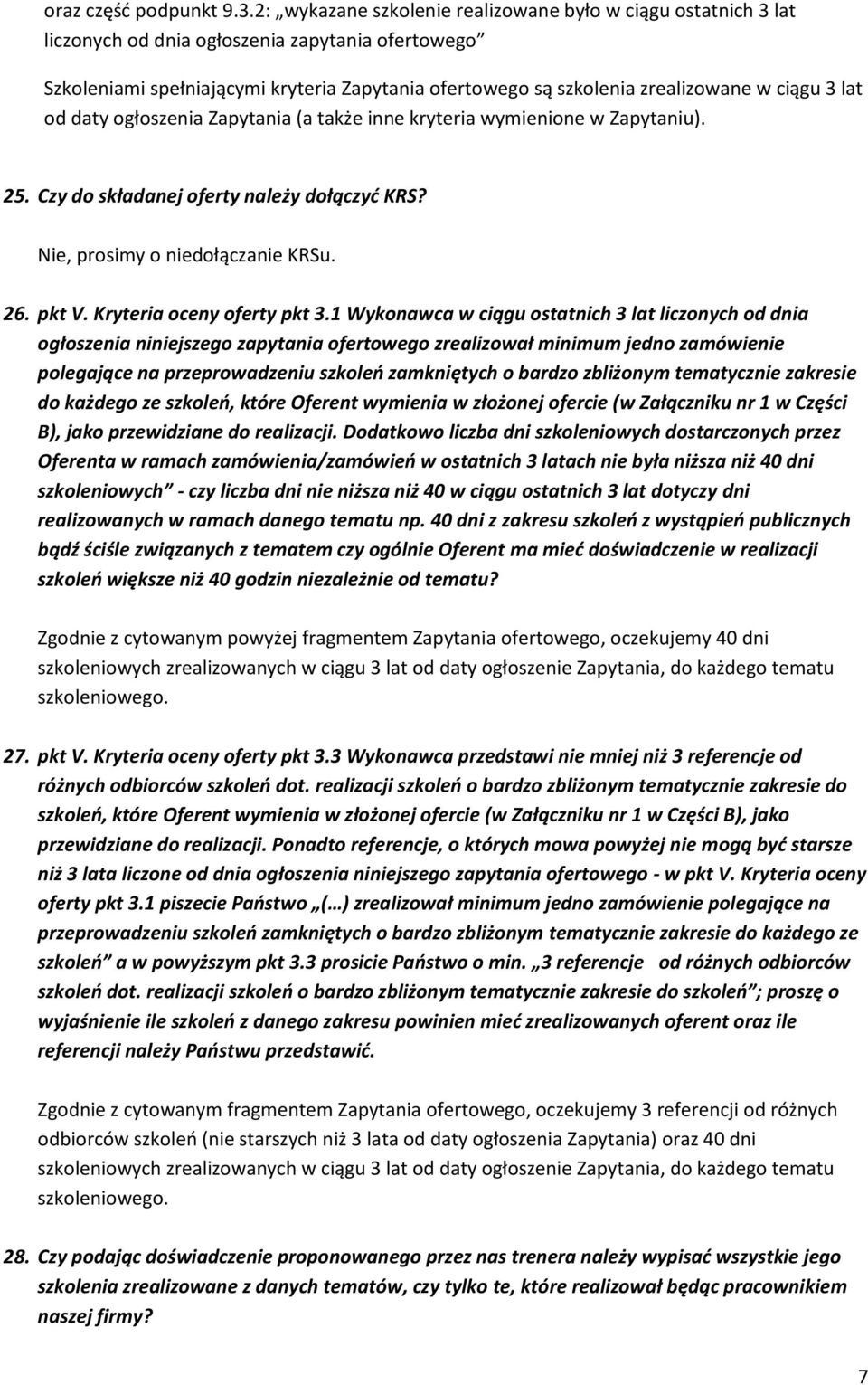 oraz część podpunkt 9.3.2: „wykazane szkolenie realizowane było w ciągu ostatnich 3 lat liczonych od dnia ogłoszenia zapytania ofertowego”

Szkoleniami spełniającymi kryteria Zapytania ofertowego są szkolenia zrealizowane w ciągu 3 lat od daty ogłoszenia Zapytania (a także inne kryteria wymienione w Zapytaniu).

25. Czy do składanej oferty należy dołączyć KRS?

Nie, prosimy o niedołączanie KRSu.

26. pkt V. Kryteria oceny oferty pkt 3.1 Wykonawca w ciągu ostatnich 3 lat liczonych od dnia ogłoszenia niniejszego zapytania ofertowego zrealizował minimum jedno zamówienie polegające na przeprowadzeniu szkoleń zamkniętych o bardzo zbliżonym tematycznie zakresie do każdego ze szkoleń, które Oferent wymienia w złożonej ofercie (w Załączniku nr 1 w Części B), jako przewidziane do realizacji. Dodatkowo liczba dni szkoleniowych dostarczonych przez Oferenta w ramach zamówienia/zamówień w ostatnich 3 latach nie była niższa niż 40 dni szkoleniowych” - czy liczba dni nie niższa niż 40 w ciągu ostatnich 3 lat dotyczy dni realizowanych w ramach danego tematu np. 40 dni z zakresu szkoleń z wystąpień publicznych bądź ściśle związanych z tematem czy ogólnie Oferent ma mieć doświadczenie w realizacji szkoleń większe niż 40 godzin niezależnie od tematu?

Zgodnie z cytowanym powyżej fragmentem Zapytania ofertowego, oczekujemy 40 dni szkoleniowych zrealizowanych w ciągu 3 lat od daty ogłoszenie Zapytania, do każdego tematu szkoleniowego.

27. pkt V. Kryteria oceny oferty pkt 3.3 Wykonawca przedstawi nie mniej niż 3 referencje od różnych odbiorców szkoleń dot. realizacji szkoleń o bardzo zbliżonym tematycznie zakresie do szkoleń, które Oferent wymienia w złożonej ofercie (w Załączniku nr 1 w Części B), jako przewidziane do realizacji. Ponadto referencje, o których mowa powyżej nie mogą być starsze niż 3 lata liczone od dnia ogłoszenia niniejszego zapytania ofertowego - w pkt V. Kryteria oceny oferty pkt 3.1 piszecie Państwo „(…) zrealizował minimum jedno zamówienie polegające na przeprowadzeniu szkoleń zamkniętych o bardzo zbliżonym tematycznie zakresie do każdego ze szkoleń” a w powyższym pkt 3.3 prosicie Państwo o min. „3 referencje od różnych odbiorców szkoleń dot. realizacji szkoleń o bardzo zbliżonym tematycznie zakresie do szkoleń”; proszę o wyjaśnienie ile szkoleń z danego zakresu powinien mieć zrealizowanych oferent oraz ile referencji należy Państwu przedstawić.

Zgodnie z cytowanym fragmentem Zapytania ofertowego, oczekujemy 3 referencji od różnych odbiorców szkoleń (nie starszych niż 3 lata od daty ogłoszenia Zapytania) oraz 40 dni szkoleniowych zrealizowanych w ciągu 3 lat od daty ogłoszenie Zapytania, do każdego tematu szkoleniowego.

28. Czy podając doświadczenie proponowanego przez nas trenera należy wypisać wszystkie jego szkolenia zrealizowane z danych tematów, czy tylko te, które realizował będąc pracownikiem naszej firmy?

7